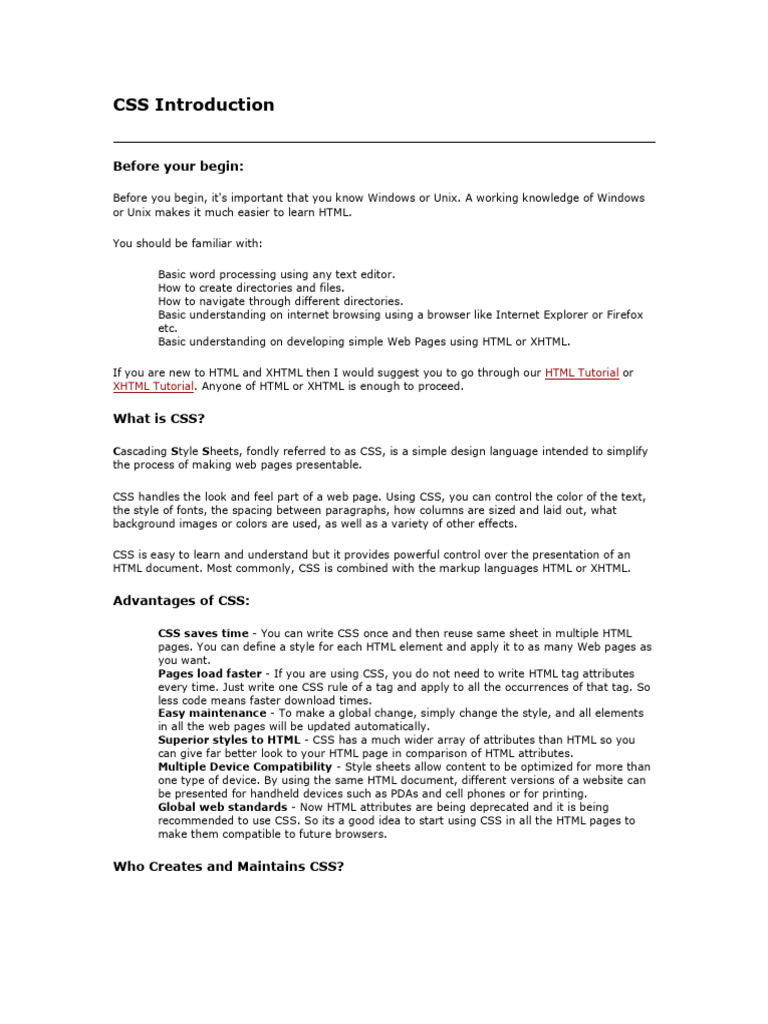 CSS Introduction

Before your begin:

Before you begin, it's important that you know Windows or Unix. A working knowledge of Windows or Unix makes it much easier to learn HTML.

You should be familiar with:

Basic word processing using any text editor.
How to create directories and files.
How to navigate through different directories.
Basic understanding on internet browsing using a browser like Internet Explorer or Firefox etc.
Basic understanding on developing simple Web Pages using HTML or XHTML.

If you are new to HTML and XHTML then I would suggest you to go through our HTML Tutorial or XHTML Tutorial. Anyone of HTML or XHTML is enough to proceed.

What is CSS?

Cascading Style Sheets, fondly referred to as CSS, is a simple design language intended to simplify the process of making web pages presentable.

CSS handles the look and feel part of a web page. Using CSS, you can control the color of the text, the style of fonts, the spacing between paragraphs, how columns are sized and laid out, what background images or colors are used, as well as a variety of other effects.

CSS is easy to learn and understand but it provides powerful control over the presentation of an HTML document. Most commonly, CSS is combined with the markup languages HTML or XHTML.

Advantages of CSS:

CSS saves time - You can write CSS once and then reuse same sheet in multiple HTML pages. You can define a style for each HTML element and apply it to as many Web pages as you want.
Pages load faster - If you are using CSS, you do not need to write HTML tag attributes every time. Just write one CSS rule of a tag and apply to all the occurrences of that tag. So less code means faster download times.
Easy maintenance - To make a global change, simply change the style, and all elements in all the web pages will be updated automatically.
Superior styles to HTML - CSS has a much wider array of attributes than HTML so you can give far better look to your HTML page in comparison of HTML attributes.
Multiple Device Compatibility - Style sheets allow content to be optimized for more than one type of device. By using the same HTML document, different versions of a website can be presented for handheld devices such as PDAs and cell phones or for printing.
Global web standards - Now HTML attributes are being deprecated and it is being recommended to use CSS. So its a good idea to start using CSS in all the HTML pages to make them compatible to future browsers.

Who Creates and Maintains CSS?